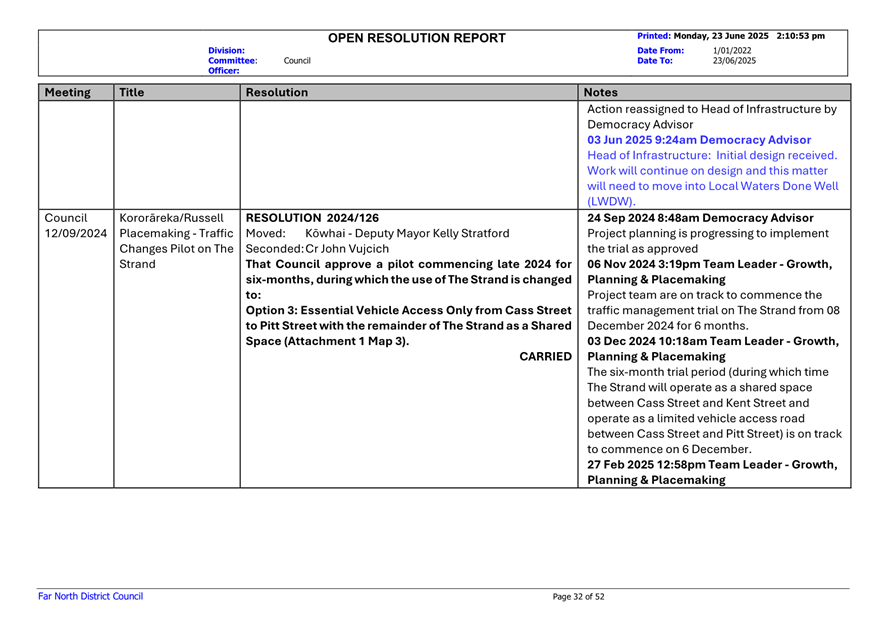 OPEN RESOLUTION REPORT

Division:
Committee: Council
Officer:

Printed: Monday, 23 June 2025 2:10:53 pm
Date From: 1/01/2022
Date To: 23/06/2025

| Meeting | Title | Resolution | Notes |
|---|---|---|---|
| | | | Action reassigned to Head of Infrastructure by Democracy Advisor **03 Jun 2025 9:24am Democracy Advisor** Head of Infrastructure: Initial design received. Work will continue on design and this matter will need to move into Local Waters Done Well (LWDW). |
| Council 12/09/2024 | Kororāreka/Russell Placemaking - Traffic Changes Pilot on The Strand | **RESOLUTION 2024/126** Moved: Kōwhai - Deputy Mayor Kelly Stratford Seconded: Cr John Vujcich **That Council approve a pilot commencing late 2024 for six-months, during which the use of The Strand is changed to: Option 3: Essential Vehicle Access Only from Cass Street to Pitt Street with the remainder of The Strand as a Shared Space (Attachment 1 Map 3).** **CARRIED** | **24 Sep 2024 8:48am Democracy Advisor** Project planning is progressing to implement the trial as approved **06 Nov 2024 3:19pm Team Leader - Growth, Planning & Placemaking** Project team are on track to commence the traffic management trial on The Strand from 08 December 2024 for 6 months. **03 Dec 2024 10:18am Team Leader - Growth, Planning & Placemaking** The six-month trial period (during which time The Strand will operate as a shared space between Cass Street and Kent Street and operate as a limited vehicle access road between Cass Street and Pitt Street) is on track to commence on 6 December. **27 Feb 2025 12:58pm Team Leader - Growth, Planning & Placemaking** |

Far North District Council

Page 32 of 52